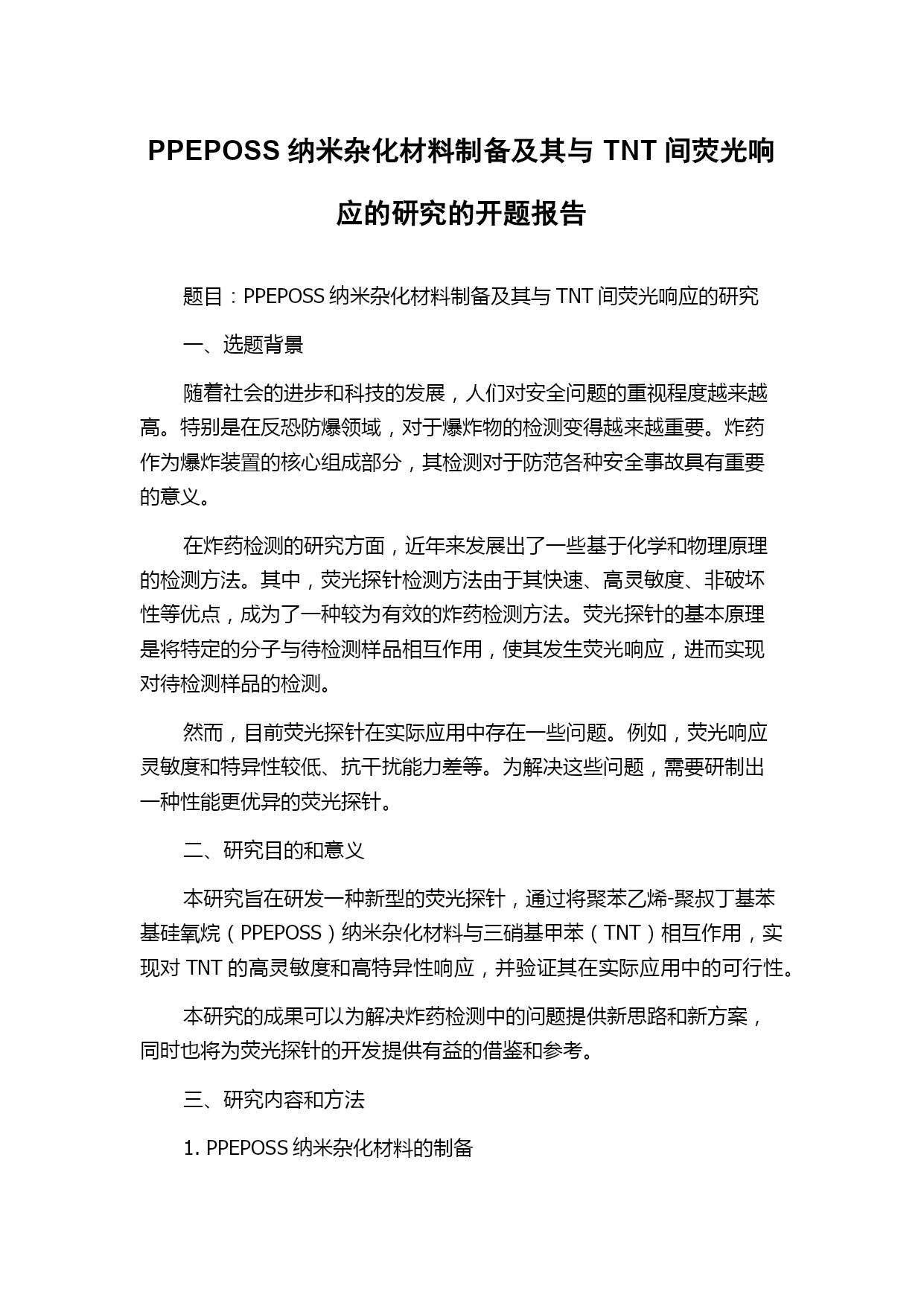 PPEPOSS 纳米杂化材料制备及其与 TNT 间荧光响应的研究的开题报告

题目：PPEPOSS 纳米杂化材料制备及其与 TNT 间荧光响应的研究

一、选题背景

随着社会的进步和科技的发展，人们对安全问题的重视程度越来越高。特别是在反恐防爆领域，对于爆炸物的检测变得越来越重要。炸药作为爆炸装置的核心组成部分，其检测对于防范各种安全事故具有重要的意义。

在炸药检测的研究方面，近年来发展出了一些基于化学和物理原理的检测方法。其中，荧光探针检测方法由于其快速、高灵敏度、非破坏性等优点，成为了一种较为有效的炸药检测方法。荧光探针的基本原理是将特定的分子与待检测样品相互作用，使其发生荧光响应，进而实现对待检测样品的检测。

然而，目前荧光探针在实际应用中存在一些问题。例如，荧光响应灵敏度和特异性较低、抗干扰能力差等。为解决这些问题，需要研制出一种性能更优异的荧光探针。

二、研究目的和意义

本研究旨在研发一种新型的荧光探针，通过将聚苯乙烯-聚叔丁基苯基硅氧烷（PPEPOSS）纳米杂化材料与三硝基甲苯（TNT）相互作用，实现对 TNT 的高灵敏度和高特异性响应，并验证其在实际应用中的可行性。

本研究的成果可以为解决炸药检测中的问题提供新思路和新方案，同时也将为荧光探针的开发提供有益的借鉴和参考。

三、研究内容和方法

1. PPEPOSS 纳米杂化材料的制备